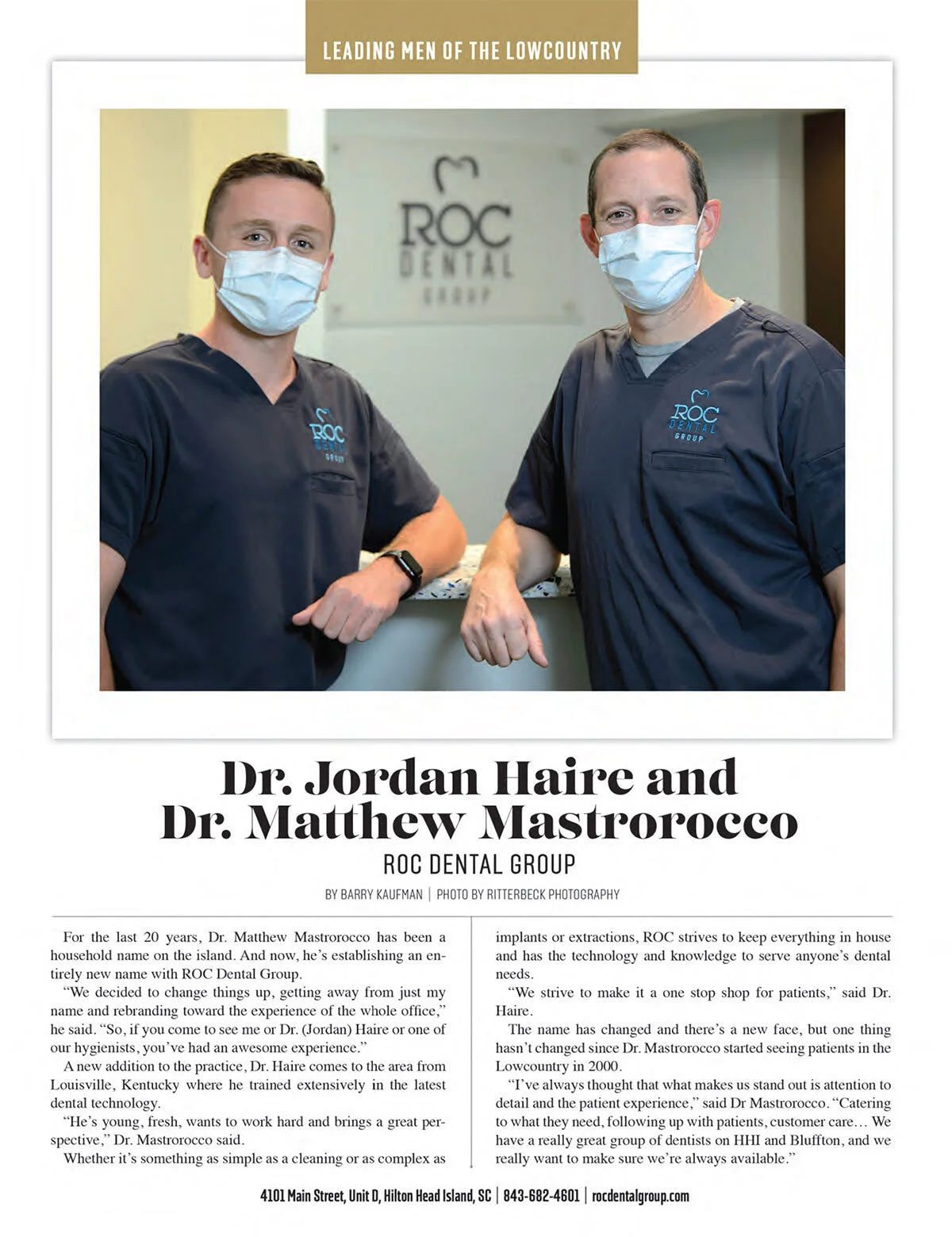 LEADING MEN OF THE LOWCOUNTRY

ROC DENTAL GROUP

ROC DENTAL GROUP

ROC DENTAL GROUP

Dr. Jordan Haire and Dr. Matthew Mastrorocco

ROC DENTAL GROUP

BY BARRY KAUFMAN | PHOTO BY RITTERBECK PHOTOGRAPHY

For the last 20 years, Dr. Matthew Mastrorocco has been a household name on the island. And now, he's establishing an entirely new name with ROC Dental Group.

"We decided to change things up, getting away from just my name and rebranding toward the experience of the whole office," he said. "So, if you come to see me or Dr. (Jordan) Haire or one of our hygienists, you've had an awesome experience."

A new addition to the practice, Dr. Haire comes to the area from Louisville, Kentucky where he trained extensively in the latest dental technology.

"He's young, fresh, wants to work hard and brings a great perspective," Dr. Mastrorocco said.

Whether it's something as simple as a cleaning or as complex as implants or extractions, ROC strives to keep everything in house and has the technology and knowledge to serve anyone's dental needs.

"We strive to make it a one stop shop for patients," said Dr. Haire.

The name has changed and there's a new face, but one thing hasn't changed since Dr. Mastrorocco started seeing patients in the Lowcountry in 2000.

"I've always thought that what makes us stand out is attention to detail and the patient experience," said Dr Mastrorocco. "Catering to what they need, following up with patients, customer care… We have a really great group of dentists on HHI and Bluffton, and we really want to make sure we're always available."

4101 Main Street, Unit D, Hilton Head Island, SC | 843-682-4601 | rocdentalgroup.com